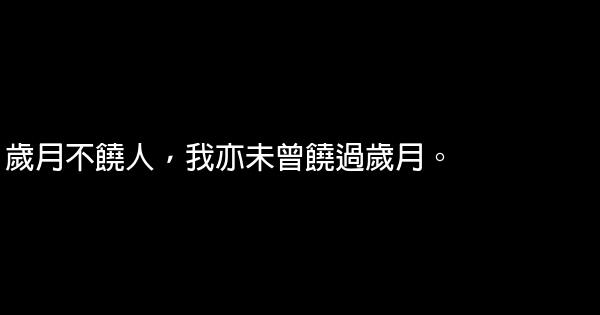 歲月不饒人，我亦未曾饒過歲月。